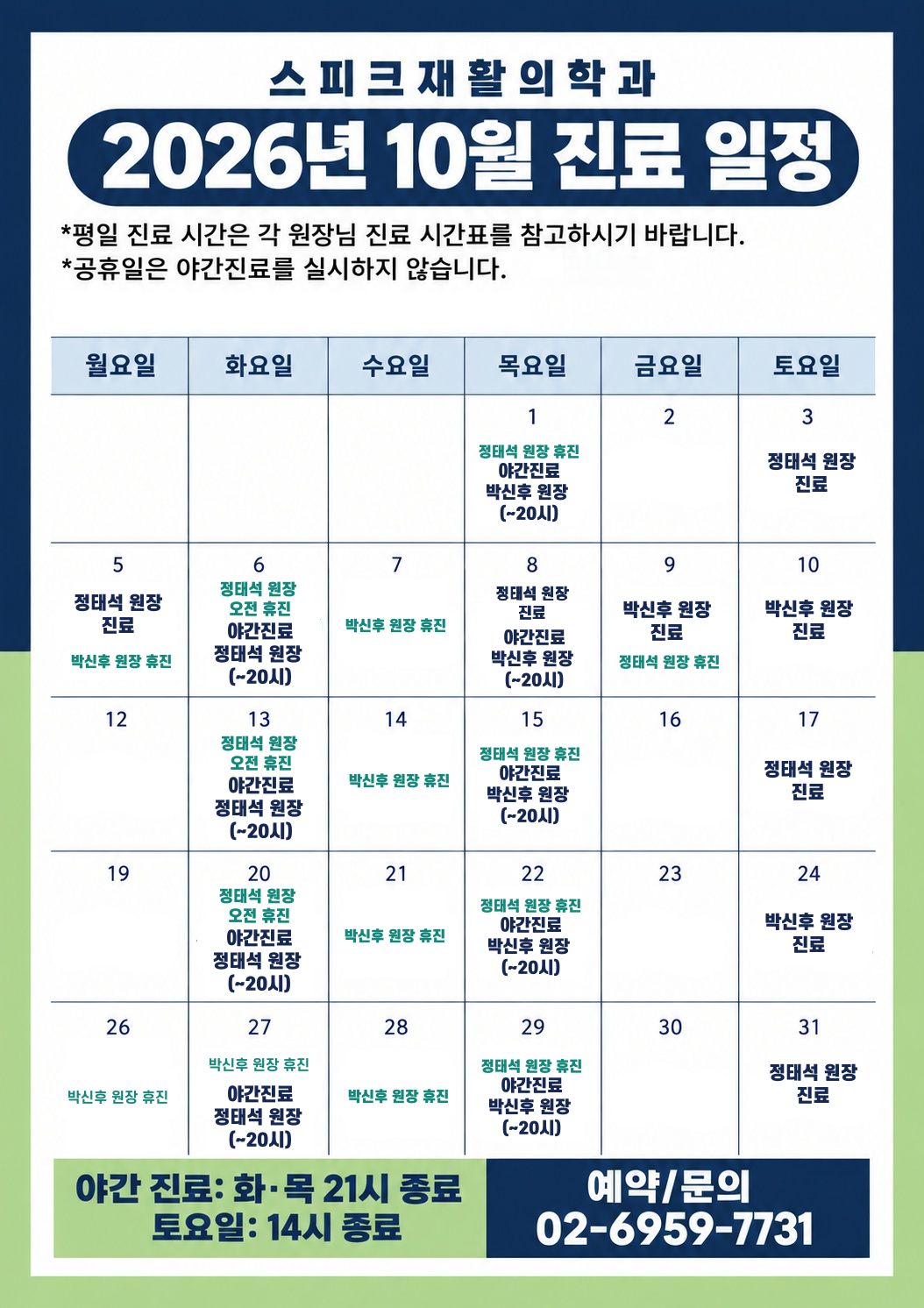 스피크재활의학과

2026년 10월 진료 일정

*평일 진료 시간은 각 원장님 진료 시간표를 참고하시기 바랍니다.
*공휴일은 야간진료를 실시하지 않습니다.

| 월요일 | 화요일 | 수요일 | 목요일 | 금요일 | 토요일 |
|---|---|---|---|---|---|
| | | | 1 정태석 원장 휴진 야간진료 박신후 원장 (~20시) | 2 | 3 정태석 원장 진료 |
| 5 정태석 원장 진료 박신후 원장 휴진 | 6 정태석 원장 오전 휴진 야간진료 정태석 원장 (~20시) | 7 박신후 원장 휴진 | 8 정태석 원장 진료 야간진료 박신후 원장 (~20시) | 9 박신후 원장 진료 정태석 원장 휴진 | 10 박신후 원장 진료 |
| 12 | 13 정태석 원장 오전 휴진 야간진료 정태석 원장 (~20시) | 14 박신후 원장 휴진 | 15 정태석 원장 휴진 야간진료 박신후 원장 (~20시) | 16 | 17 정태석 원장 진료 |
| 19 | 20 정태석 원장 오전 휴진 야간진료 정태석 원장 (~20시) | 21 박신후 원장 휴진 | 22 정태석 원장 휴진 야간진료 박신후 원장 (~20시) | 23 | 24 박신후 원장 진료 |
| 26 박신후 원장 휴진 | 27 박신후 원장 휴진 야간진료 정태석 원장 (~20시) | 28 박신후 원장 휴진 | 29 정태석 원장 휴진 야간진료 박신후 원장 (~20시) | 30 | 31 정태석 원장 진료 |

야간 진료: 화·목 21시 종료
토요일: 14시 종료

예약/문의
02-6959-7731